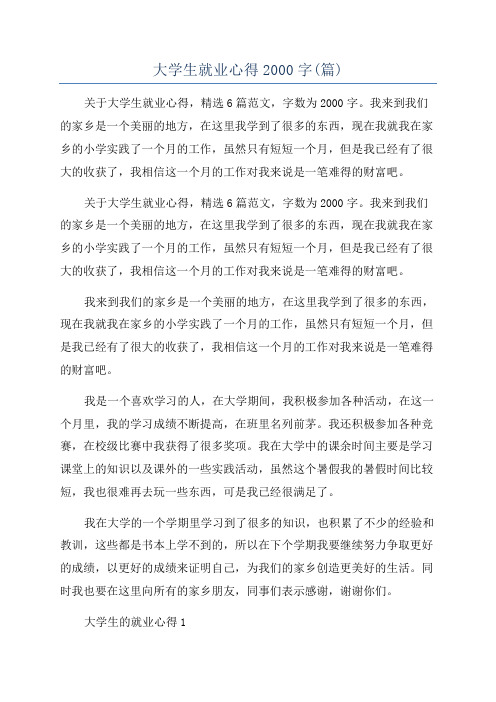 大学生就业心得 2000 字(篇)

关于大学生就业心得，精选 6 篇范文，字数为 2000 字。我来到我们的家乡是一个美丽的地方，在这里我学到了很多的东西，现在我就我在家乡的小学实践了一个月的工作，虽然只有短短一个月，但是我已经有了很大的收获了，我相信这一个月的工作对我来说是一笔难得的财富吧。

关于大学生就业心得，精选 6 篇范文，字数为 2000 字。我来到我们的家乡是一个美丽的地方，在这里我学到了很多的东西，现在我就我在家乡的小学实践了一个月的工作，虽然只有短短一个月，但是我已经有了很大的收获了，我相信这一个月的工作对我来说是一笔难得的财富吧。

我来到我们的家乡是一个美丽的地方，在这里我学到了很多的东西，现在我就我在家乡的小学实践了一个月的工作，虽然只有短短一个月，但是我已经有了很大的收获了，我相信这一个月的工作对我来说是一笔难得的财富吧。

我是一个喜欢学习的人，在大学期间，我积极参加各种活动，在这一个月里，我的学习成绩不断提高，在班里名列前茅。我还积极参加各种竞赛，在校级比赛中我获得了很多奖项。我在大学中的课余时间主要是学习课堂上的知识以及课外的一些实践活动，虽然这个暑假我的暑假时间比较短，我也很难再去玩一些东西，可是我已经很满足了。

我在大学的一个学期里学习到了很多的知识，也积累了不少的经验和教训，这些都是书本上学不到的，所以在下个学期我要继续努力争取更好的成绩，以更好的成绩来证明自己，为我们的家乡创造更美好的生活。同时我也要在这里向所有的家乡朋友，同事们表示感谢，谢谢你们。

大学生的就业心得 1